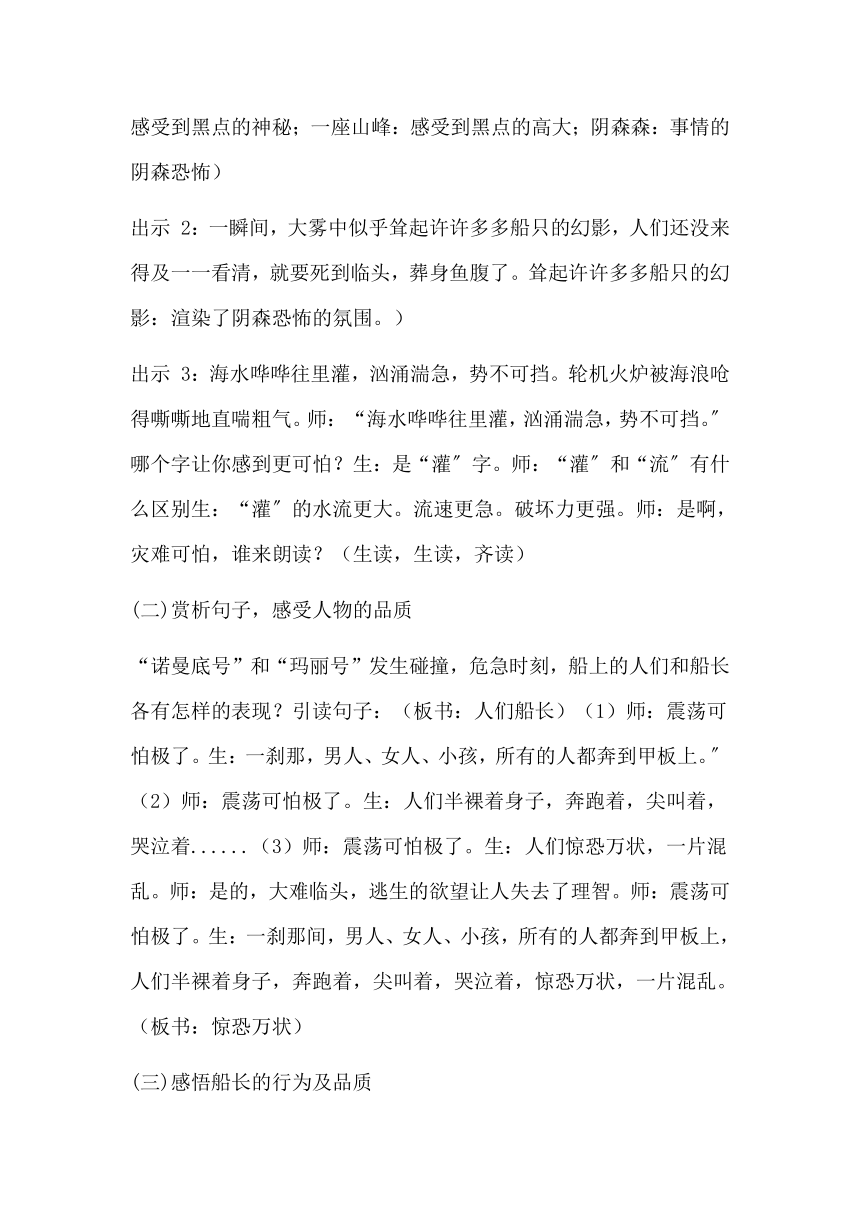 感受到黑点的神秘；一座山峰：感受到黑点的高大；阴森森：事情的阴森恐怖）

出示 2：一瞬间，大雾中似乎耸起许许多多船只的幻影，人们还没来得及一一看清，就要死到临头，葬身鱼腹了。耸起许许多多船只的幻影：渲染了阴森恐怖的氛围。）

出示 3：海水哗哗往里灌，汹涌湍急，势不可挡。轮机火炉被海浪呛得嘶嘶地直喘粗气。师：“海水哗哗往里灌，汹涌湍急，势不可挡。″哪个字让你感到更可怕？生：是“灌″字。师：“灌″和“流″有什么区别生：“灌″的水流更大。流速更急。破坏力更强。师：是啊，灾难可怕，谁来朗读？（生读，生读，齐读）

(二)赏析句子，感受人物的品质

“诺曼底号”和“玛丽号”发生碰撞，危急时刻，船上的人们和船长各有怎样的表现？引读句子：（板书：人们船长）（1）师：震荡可怕极了。生：一刹那，男人、女人、小孩，所有的人都奔到甲板上。″（2）师：震荡可怕极了。生：人们半裸着身子，奔跑着，尖叫着，哭泣着......（3）师：震荡可怕极了。生：人们惊恐万状，一片混乱。师：是的，大难临头，逃生的欲望让人失去了理智。师：震荡可怕极了。生：一刹那间，男人、女人、小孩，所有的人都奔到甲板上，人们半裸着身子，奔跑着，尖叫着，哭泣着，惊恐万状，一片混乱。（板书：惊恐万状）

(三)感悟船长的行为及品质